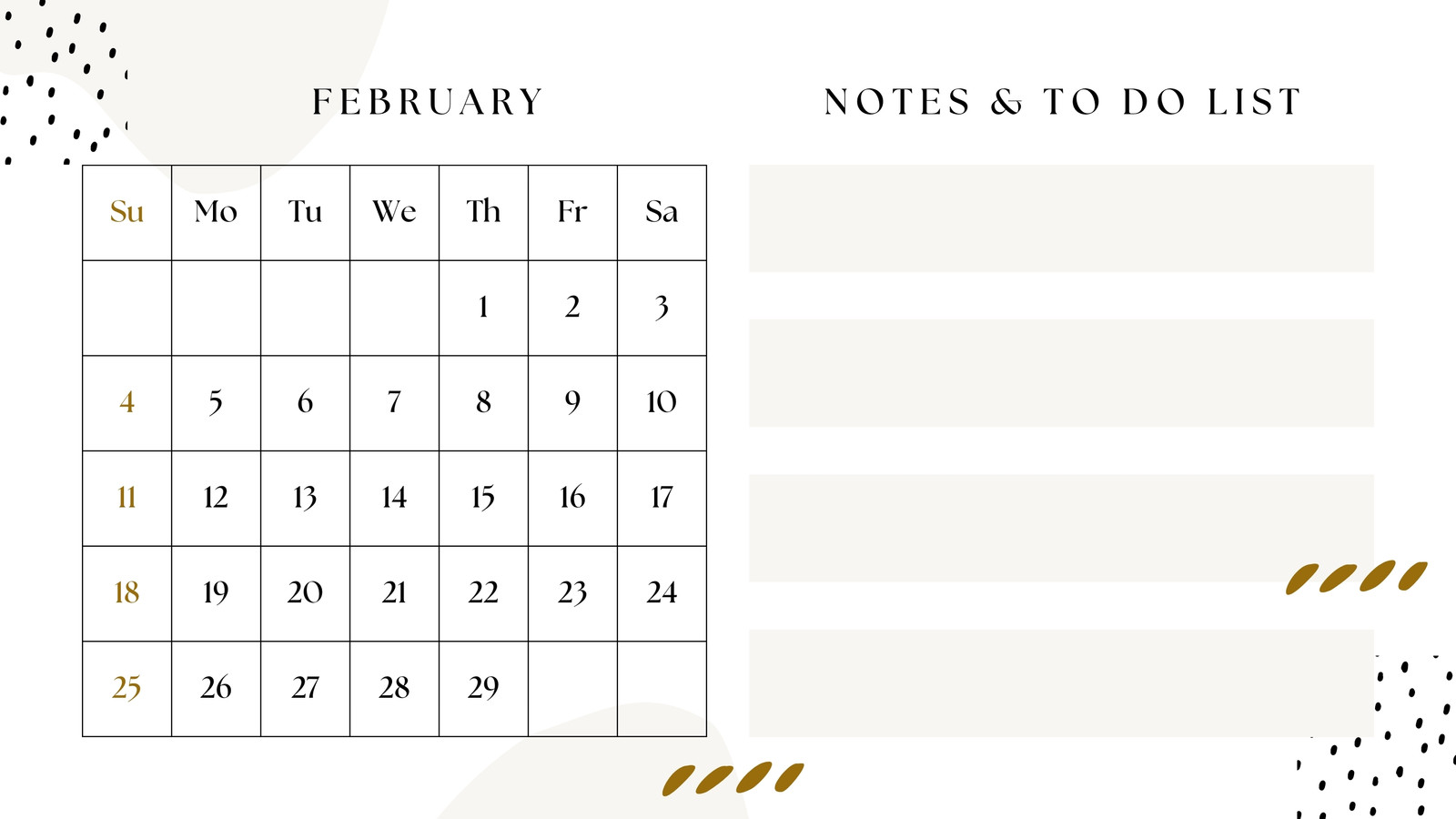 FEBRUARY

| Su | Mo | Tu | We | Th | Fr | Sa |
|---|---|---|---|---|---|---|
|  |  |  |  | 1 | 2 | 3 |
| 4 | 5 | 6 | 7 | 8 | 9 | 10 |
| 11 | 12 | 13 | 14 | 15 | 16 | 17 |
| 18 | 19 | 20 | 21 | 22 | 23 | 24 |
| 25 | 26 | 27 | 28 | 29 |  |  |

NOTES & TO DO LIST